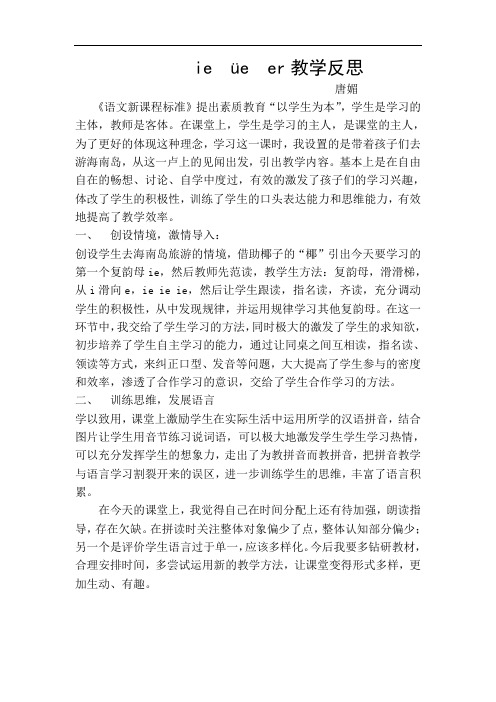 ie üe er 教学反思

唐媚

《语文新课程标准》提出素质教育“以学生为本”，学生是学习的主体，教师是客体。在课堂上，学生是学习的主人，是课堂的主人，为了更好的体现这种理念，学习这一课时，我设置的是带着孩子们去游海南岛，从这一卢上的见闻出发，引出教学内容。基本上是在自由自在的畅想、讨论、自学中度过，有效的激发了孩子们的学习兴趣，体改了学生的积极性，训练了学生的口头表达能力和思维能力，有效地提高了教学效率。

一、 创设情境，激情导入：

创设学生去海南岛旅游的情境，借助椰子的“椰”引出今天要学习的第一个复韵母 ie，然后教师先范读，教学生方法：复韵母，滑滑梯，从 i 滑向 e，ie ie ie，然后让学生跟读，指名读，齐读，充分调动学生的积极性，从中发现规律，并运用规律学习其他复韵母。在这一环节中，我交给了学生学习的方法，同时极大的激发了学生的求知欲，初步培养了学生自主学习的能力，通过让同桌之间互相读，指名读、领读等方式，来纠正口型、发音等问题，大大提高了学生参与的密度和效率，渗透了合作学习的意识，交给了学生合作学习的方法。

二、 训练思维，发展语言

学以致用，课堂上激励学生在实际生活中运用所学的汉语拼音，结合图片让学生用音节练习说词语，可以极大地激发学生学生学习热情，可以充分发挥学生的想象力，走出了为教拼音而教拼音，把拼音教学与语言学习割裂开来的误区，进一步训练学生的思维，丰富了语言积累。

在今天的课堂上，我觉得自己在时间分配上还有待加强，朗读指导，存在欠缺。在拼读时关注整体对象偏少了点，整体认知部分偏少；另一个是评价学生语言过于单一，应该多样化。今后我要多钻研教材，合理安排时间，多尝试运用新的教学方法，让课堂变得形式多样，更加生动、有趣。